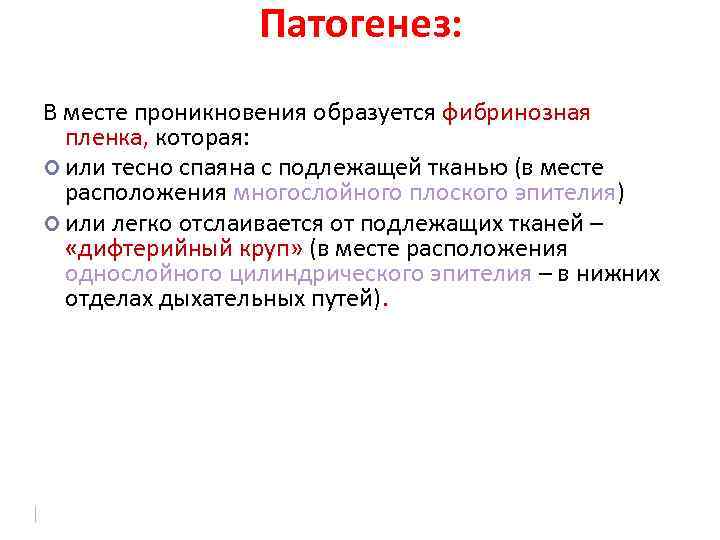 Патогенез:

В месте проникновения образуется фибринозная пленка, которая:

или тесно спаяна с подлежащей тканью (в месте расположения многослойного плоского эпителия)

или легко отслаивается от подлежащих тканей – «дифтерийный круп» (в месте расположения однослойного цилиндрического эпителия – в нижних отделах дыхательных путей).